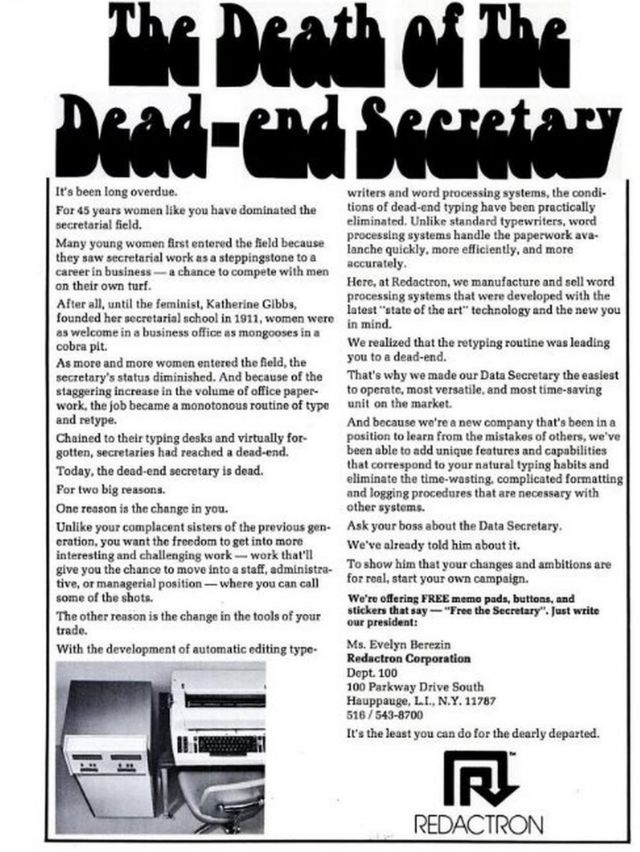 The Death of The Dead-end Secretary

It's been long overdue.

For 45 years women like you have dominated the secretarial field.

Many young women first entered the field because they saw secretarial work as a steppingstone to a career in business — a chance to compete with men on their own turf.

After all, until the feminist, Katherine Gibbs, founded her secretarial school in 1911, women were as welcome in a business office as mongooses in a cobra pit.

As more and more women entered the field, the secretary's status diminished. And because of the staggering increase in the volume of office paperwork, the job became a monotonous routine of type and retype.

Chained to their typing desks and virtually forgotten, secretaries had reached a dead-end.

Today, the dead-end secretary is dead.

For two big reasons.

One reason is the change in you.

Unlike your complacent sisters of the previous generation, you want the freedom to get into more interesting and challenging work — work that'll give you the chance to move into a staff, administrative, or managerial position — where you can call some of the shots.

The other reason is the change in the tools of your trade.

With the development of automatic editing typewriters and word processing systems, the conditions of dead-end typing have been practically eliminated. Unlike standard typewriters, word processing systems handle the paperwork avalanche quickly, more efficiently, and more accurately.

Here, at Redactron, we manufacture and sell word processing systems that were developed with the latest "state of the art" technology and the new you in mind.

We realized that the retyping routine was leading you to a dead-end.

That's why we made our Data Secretary the easiest to operate, most versatile, and most time-saving unit on the market.

And because we're a new company that's been in a position to learn from the mistakes of others, we've been able to add unique features and capabilities that correspond to your natural typing habits and eliminate the time-wasting, complicated formatting and logging procedures that are necessary with other systems.

Ask your boss about the Data Secretary.

We've already told him about it.

To show him that your changes and ambitions are for real, start your own campaign.

We're offering FREE memo pads, buttons, and stickers that say — "Free the Secretary". Just write our president:

Ms. Evelyn Berezin
Redactron Corporation
Dept. 100
100 Parkway Drive South
Hauppauge, L.I., N.Y. 11787
516 / 543-8700

It's the least you can do for the dearly departed.

REDACTRON